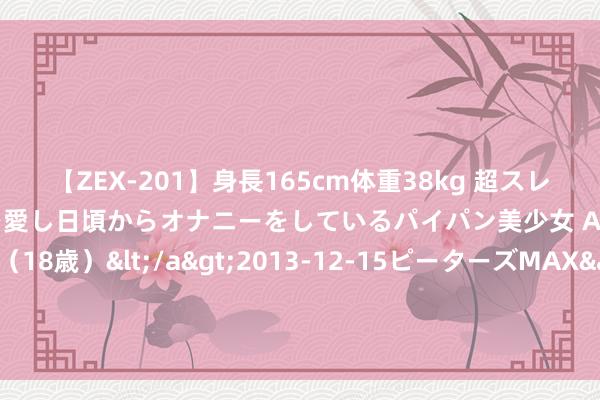 【ZEX-201】身長165cm体重38kg 超スレ
愛し日頃からオナニーをしているパイパン美少女 A
（18歳）&lt;/a&gt;2013-12-15ピーターズMAX&